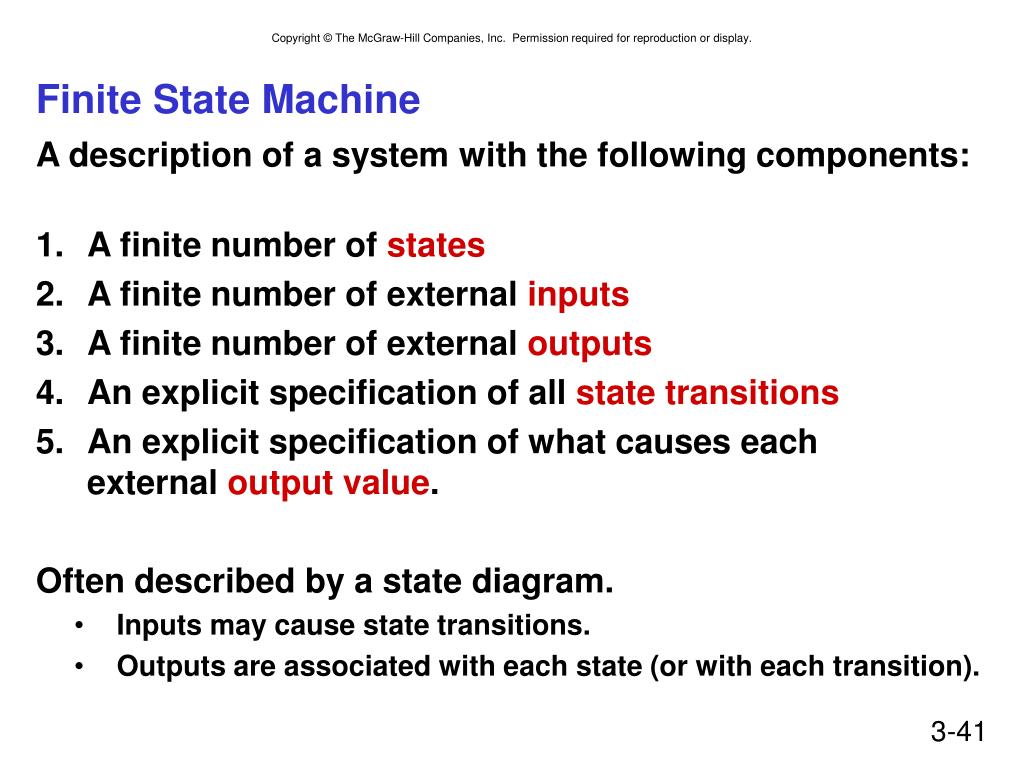 Copyright © The McGraw-Hill Companies, Inc. Permission required for reproduction or display.

Finite State Machine

A description of a system with the following components:

1. A finite number of states
2. A finite number of external inputs
3. A finite number of external outputs
4. An explicit specification of all state transitions
5. An explicit specification of what causes each external output value.

Often described by a state diagram.

• Inputs may cause state transitions.
• Outputs are associated with each state (or with each transition).

3-41